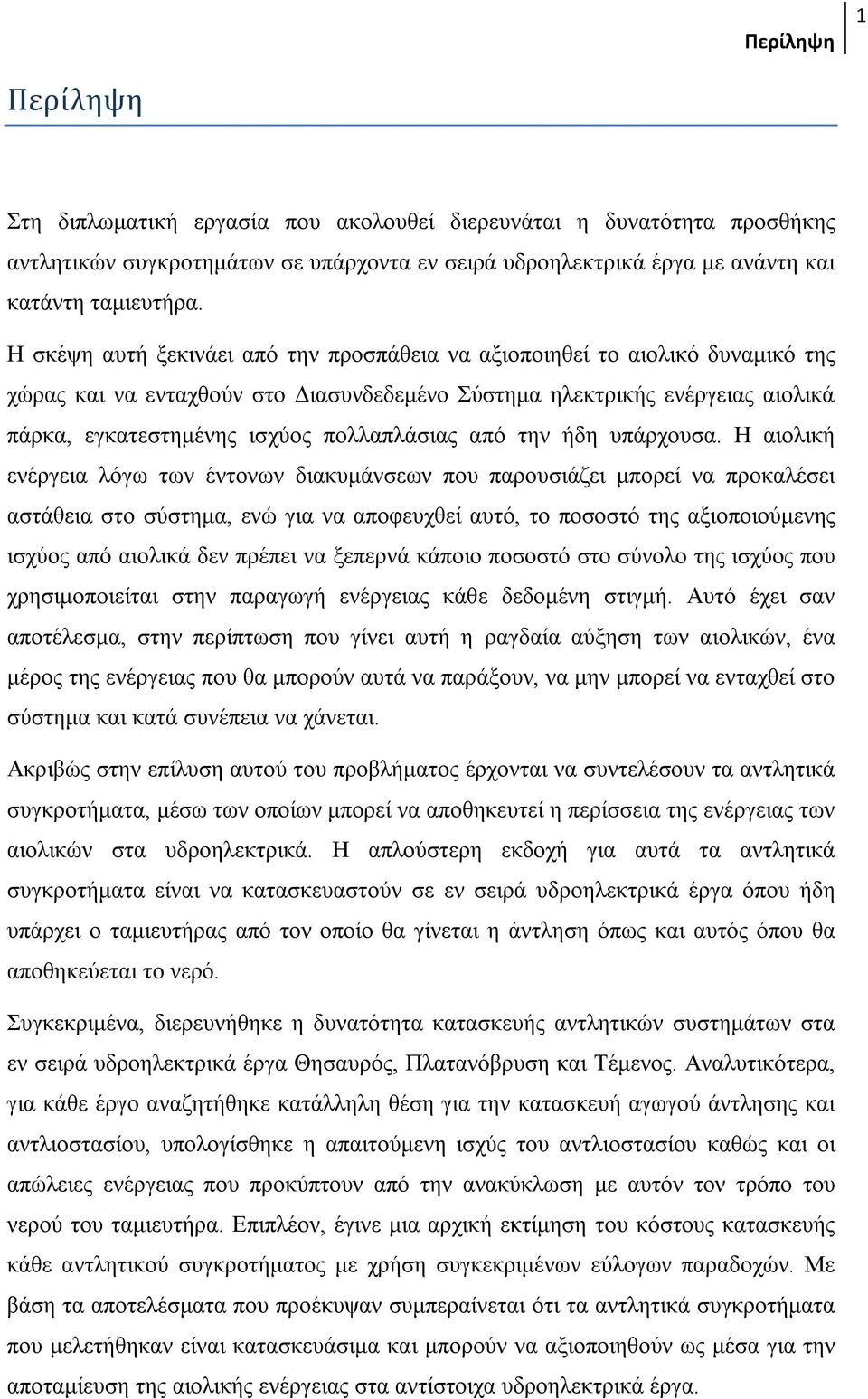 Περίληψη 1

Περίληψη

Στη διπλωματική εργασία που ακολουθεί διερευνάται η δυνατότητα προσθήκης αντλητικών συγκροτημάτων σε υπάρχοντα εν σειρά υδροηλεκτρικά έργα με ανάντη και κατάντη ταμιευτήρα.

Η σκέψη αυτή ξεκινάει από την προσπάθεια να αξιοποιηθεί το αιολικό δυναμικό της χώρας και να ενταχθούν στο Διασυνδεδεμένο Σύστημα ηλεκτρικής ενέργειας αιολικά πάρκα, εγκατεστημένης ισχύος πολλαπλάσιας από την ήδη υπάρχουσα. Η αιολική ενέργεια λόγω των έντονων διακυμάνσεων που παρουσιάζει μπορεί να προκαλέσει αστάθεια στο σύστημα, ενώ για να αποφευχθεί αυτό, το ποσοστό της αξιοποιούμενης ισχύος από αιολικά δεν πρέπει να ξεπερνά κάποιο ποσοστό στο σύνολο της ισχύος που χρησιμοποιείται στην παραγωγή ενέργειας κάθε δεδομένη στιγμή. Αυτό έχει σαν αποτέλεσμα, στην περίπτωση που γίνει αυτή η ραγδαία αύξηση των αιολικών, ένα μέρος της ενέργειας που θα μπορούν αυτά να παράξουν, να μην μπορεί να ενταχθεί στο σύστημα και κατά συνέπεια να χάνεται.

Ακριβώς στην επίλυση αυτού του προβλήματος έρχονται να συντελέσουν τα αντλητικά συγκροτήματα, μέσω των οποίων μπορεί να αποθηκευτεί η περίσσεια της ενέργειας των αιολικών στα υδροηλεκτρικά. Η απλούστερη εκδοχή για αυτά τα αντλητικά συγκροτήματα είναι να κατασκευαστούν σε εν σειρά υδροηλεκτρικά έργα όπου ήδη υπάρχει ο ταμιευτήρας από τον οποίο θα γίνεται η άντληση όπως και αυτός όπου θα αποθηκεύεται το νερό.

Συγκεκριμένα, διερευνήθηκε η δυνατότητα κατασκευής αντλητικών συστημάτων στα εν σειρά υδροηλεκτρικά έργα Θησαυρός, Πλατανόβρυση και Τέμενος. Αναλυτικότερα, για κάθε έργο αναζητήθηκε κατάλληλη θέση για την κατασκευή αγωγού άντλησης και αντλιοστασίου, υπολογίσθηκε η απαιτούμενη ισχύς του αντλιοστασίου καθώς και οι απώλειες ενέργειας που προκύπτουν από την ανακύκλωση με αυτόν τον τρόπο του νερού του ταμιευτήρα. Επιπλέον, έγινε μια αρχική εκτίμηση του κόστους κατασκευής κάθε αντλητικού συγκροτήματος με χρήση συγκεκριμένων εύλογων παραδοχών. Με βάση τα αποτελέσματα που προέκυψαν συμπεραίνεται ότι τα αντλητικά συγκροτήματα που μελετήθηκαν είναι κατασκευάσιμα και μπορούν να αξιοποιηθούν ως μέσα για την αποταμίευση της αιολικής ενέργειας στα αντίστοιχα υδροηλεκτρικά έργα.